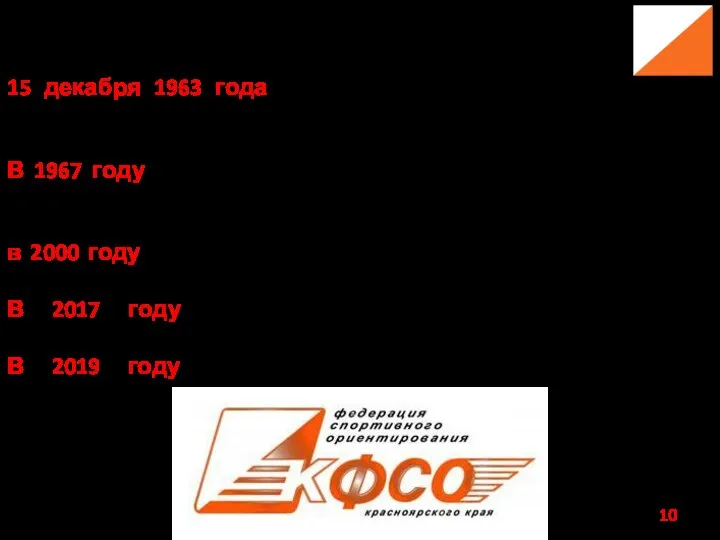 15 декабря 1963 года

В 1967 году

в 2000 году

В 2017 году

В 2019 году

федерация спортивного ориентирования

КФСО

красноярского края

10